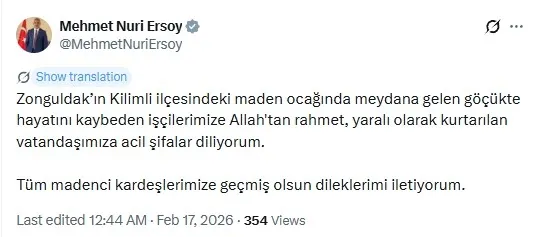 Mehmet Nuri Ersoy
@MehmetNuriErsoy

Show translation

Zonguldak'ın Kilimli ilçesindeki maden ocağında meydana gelen göçükte hayatını kaybeden işçilerimize Allah'tan rahmet, yaralı olarak kurtarılan vatandaşımıza acil şifalar diliyorum.

Tüm madenci kardeşlerimize geçmiş olsun dileklerimi iletiyorum.

Last edited 12:44 AM · Feb 17, 2026 · 354 Views